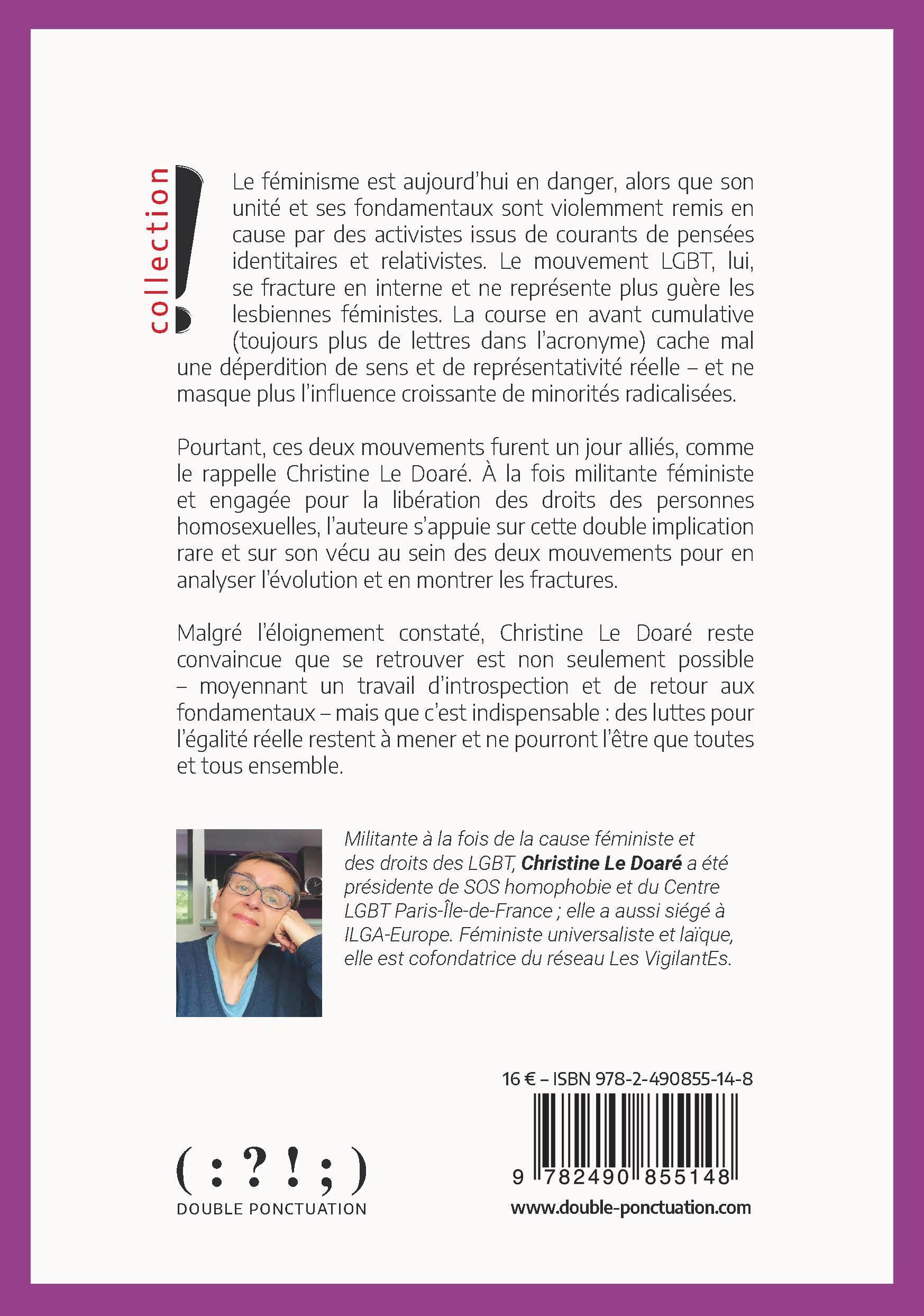 collection !

Le féminisme est aujourd'hui en danger, alors que son unité et ses fondamentaux sont violemment remis en cause par des activistes issus de courants de pensées identitaires et relativistes. Le mouvement LGBT, lui, se fracture en interne et ne représente plus guère les lesbiennes féministes. La course en avant cumulative (toujours plus de lettres dans l'acronyme) cache mal une déperdition de sens et de représentativité réelle – et ne masque plus l'influence croissante de minorités radicalisées.

Pourtant, ces deux mouvements furent un jour alliés, comme le rappelle Christine Le Doaré. À la fois militante féministe et engagée pour la libération des droits des personnes homosexuelles, l'auteure s'appuie sur cette double implication rare et sur son vécu au sein des deux mouvements pour en analyser l'évolution et en montrer les fractures.

Malgré l'éloignement constaté, Christine Le Doaré reste convaincue que se retrouver est non seulement possible – moyennant un travail d'introspection et de retour aux fondamentaux – mais que c'est indispensable : des luttes pour l'égalité réelle restent à mener et ne pourront l'être que toutes et tous ensemble.

Militante à la fois de la cause féministe et des droits des LGBT, Christine Le Doaré a été présidente de SOS homophobie et du Centre LGBT Paris-Île-de-France ; elle a aussi siégé à ILGA-Europe. Féministe universaliste et laïque, elle est cofondatrice du réseau Les VigilantEs.

16 € – ISBN 978-2-490855-14-8

9 782490 855148

( : ? ! ; )
DOUBLE PONCTUATION

www.double-ponctuation.com